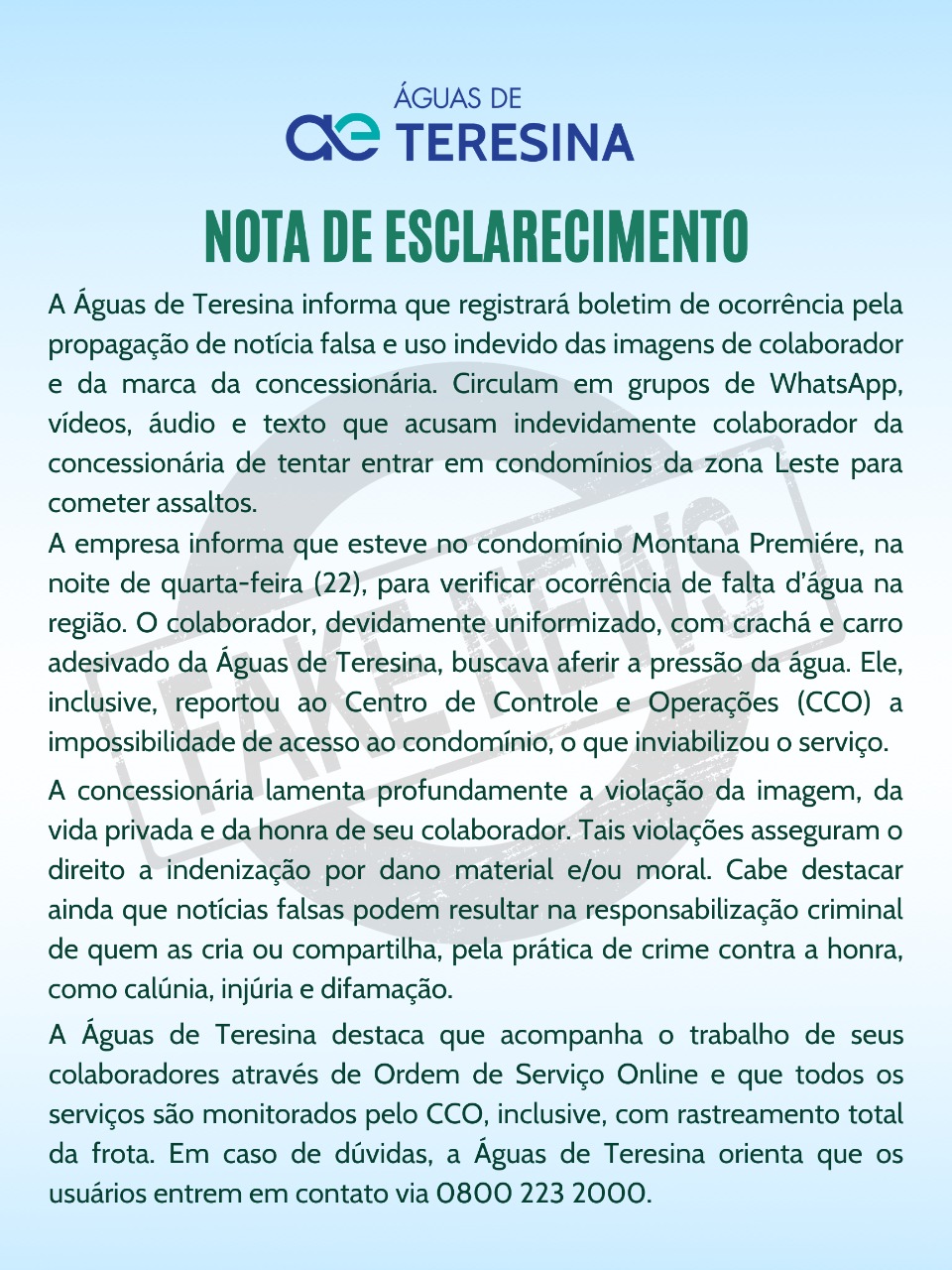 ÁGUAS DE
ae TERESINA

NOTA DE ESCLARECIMENTO

A Águas de Teresina informa que registrará boletim de ocorrência pela propagação de notícia falsa e uso indevido das imagens de colaborador e da marca da concessionária. Circulam em grupos de WhatsApp, vídeos, áudio e texto que acusam indevidamente colaborador da concessionária de tentar entrar em condomínios da zona Leste para cometer assaltos.

A empresa informa que esteve no condomínio Montana Premiére, na noite de quarta-feira (22), para verificar ocorrência de falta d'água na região. O colaborador, devidamente uniformizado, com crachá e carro adesivado da Águas de Teresina, buscava aferir a pressão da água. Ele, inclusive, reportou ao Centro de Controle e Operações (CCO) a impossibilidade de acesso ao condomínio, o que inviabilizou o serviço.

A concessionária lamenta profundamente a violação da imagem, da vida privada e da honra de seu colaborador. Tais violações asseguram o direito a indenização por dano material e/ou moral. Cabe destacar ainda que notícias falsas podem resultar na responsabilização criminal de quem as cria ou compartilha, pela prática de crime contra a honra, como calúnia, injúria e difamação.

A Águas de Teresina destaca que acompanha o trabalho de seus colaboradores através de Ordem de Serviço Online e que todos os serviços são monitorados pelo CCO, inclusive, com rastreamento total da frota. Em caso de dúvidas, a Águas de Teresina orienta que os usuários entrem em contato via 0800 223 2000.

FAKE NEWS